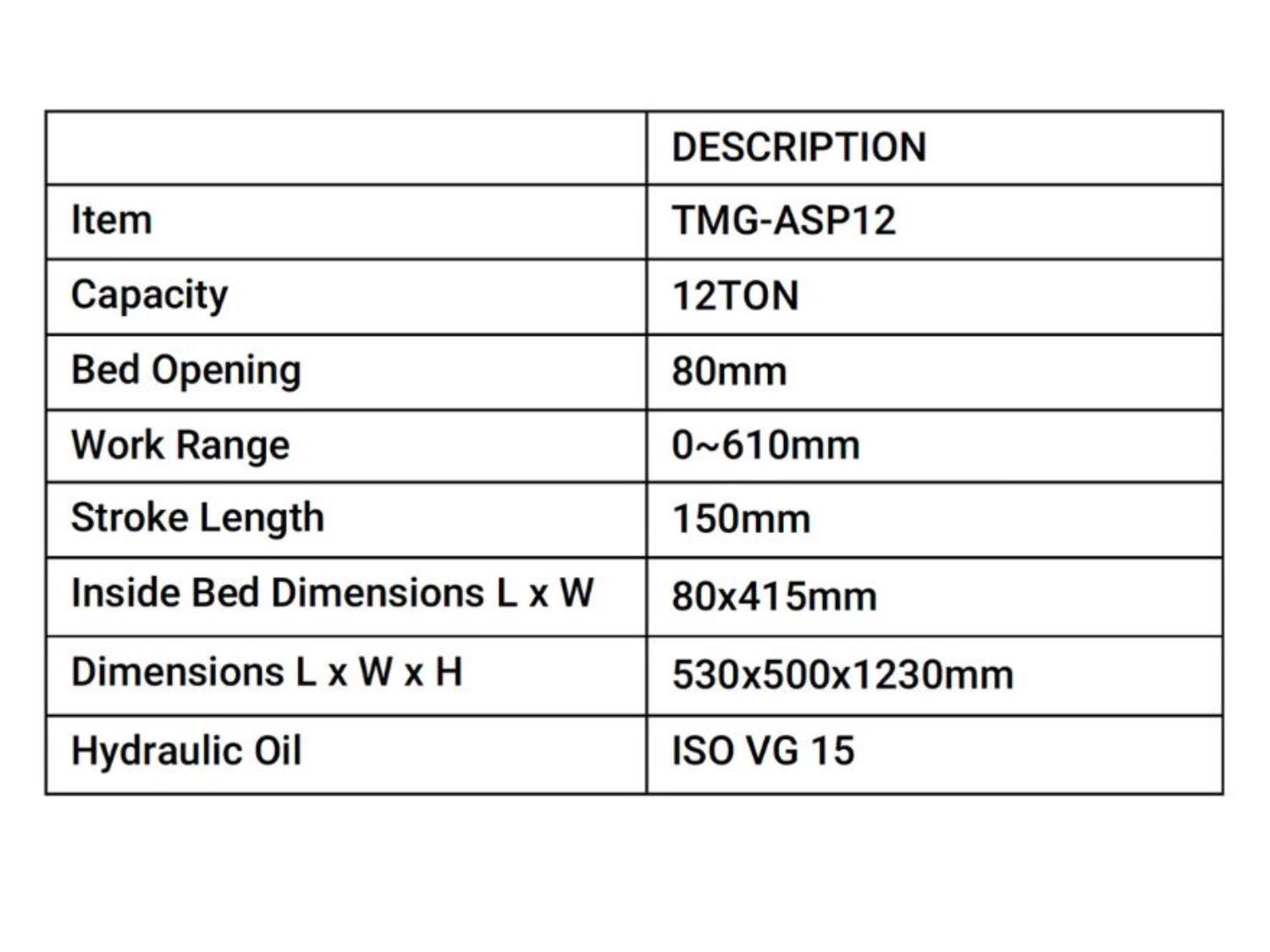 | | DESCRIPTION |
|---|---|
| Item | TMG-ASP12 |
| Capacity | 12TON |
| Bed Opening | 80mm |
| Work Range | 0~610mm |
| Stroke Length | 150mm |
| Inside Bed Dimensions L x W | 80x415mm |
| Dimensions L x W x H | 530x500x1230mm |
| Hydraulic Oil | ISO VG 15 |